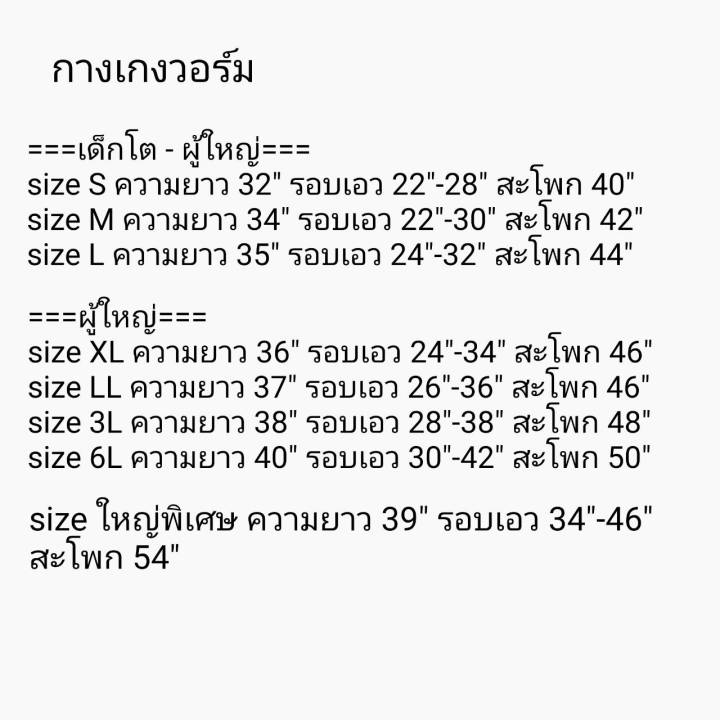 กางเกงวอร์ม

===เด็กโต - ผู้ใหญ่===
size S ความยาว 32" รอบเอว 22"-28" สะโพก 40"
size M ความยาว 34" รอบเอว 22"-30" สะโพก 42"
size L ความยาว 35" รอบเอว 24"-32" สะโพก 44"

===ผู้ใหญ่===
size XL ความยาว 36" รอบเอว 24"-34" สะโพก 46"
size LL ความยาว 37" รอบเอว 26"-36" สะโพก 46"
size 3L ความยาว 38" รอบเอว 28"-38" สะโพก 48"
size 6L ความยาว 40" รอบเอว 30"-42" สะโพก 50"

size ใหญ่พิเศษ ความยาว 39" รอบเอว 34"-46" สะโพก 54"